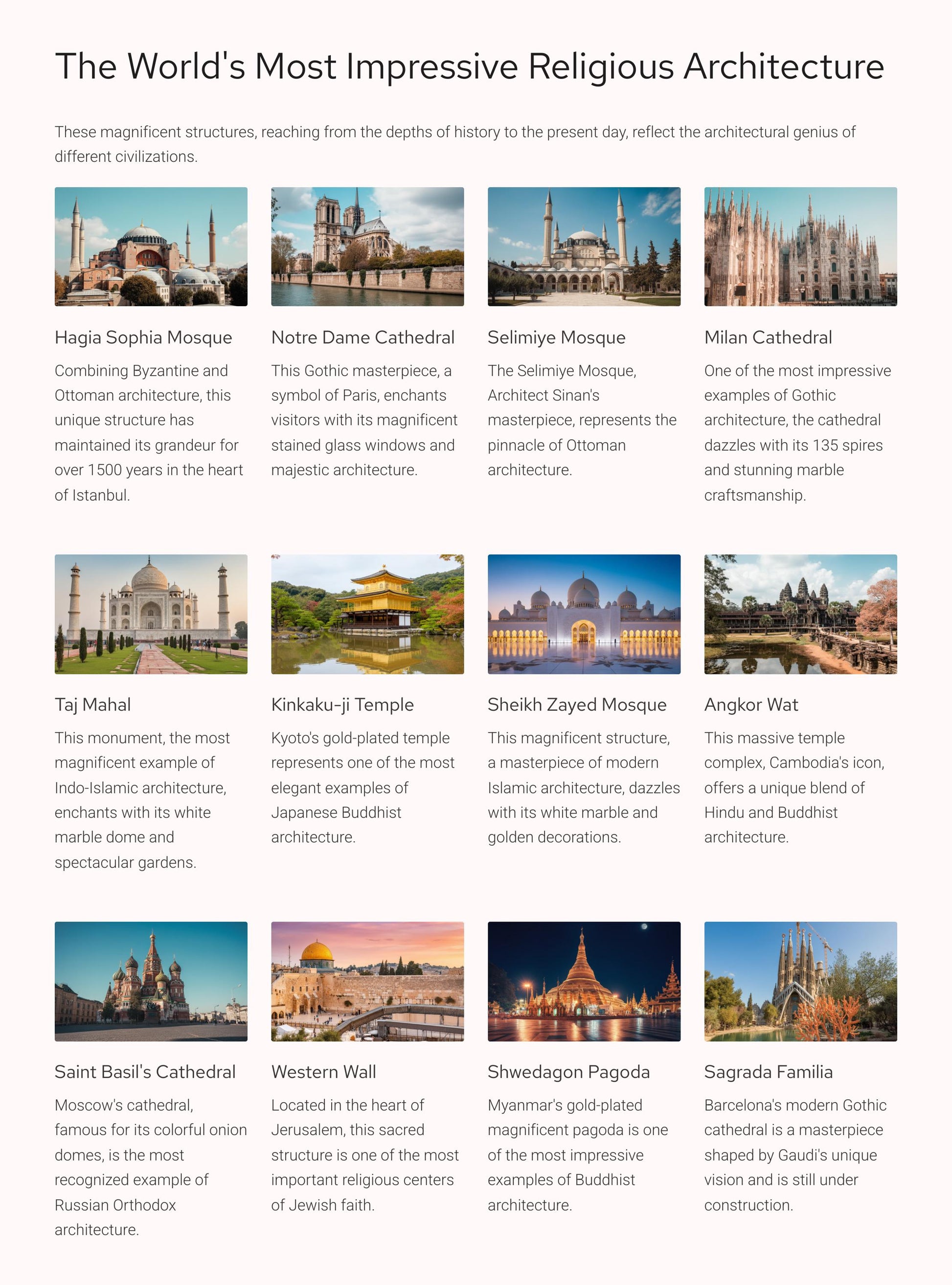 The World's Most Impressive Religious Architecture

These magnificent structures, reaching from the depths of history to the present day, reflect the architectural genius of different civilizations.

Hagia Sophia Mosque

Combining Byzantine and Ottoman architecture, this unique structure has maintained its grandeur for over 1500 years in the heart of Istanbul.

Notre Dame Cathedral

This Gothic masterpiece, a symbol of Paris, enchants visitors with its magnificent stained glass windows and majestic architecture.

Selimiye Mosque

The Selimiye Mosque, Architect Sinan's masterpiece, represents the pinnacle of Ottoman architecture.

Milan Cathedral

One of the most impressive examples of Gothic architecture, the cathedral dazzles with its 135 spires and stunning marble craftsmanship.

Taj Mahal

This monument, the most magnificent example of Indo-Islamic architecture, enchants with its white marble dome and spectacular gardens.

Kinkaku-ji Temple

Kyoto's gold-plated temple represents one of the most elegant examples of Japanese Buddhist architecture.

Sheikh Zayed Mosque

This magnificent structure, a masterpiece of modern Islamic architecture, dazzles with its white marble and golden decorations.

Angkor Wat

This massive temple complex, Cambodia's icon, offers a unique blend of Hindu and Buddhist architecture.

Saint Basil's Cathedral

Moscow's cathedral, famous for its colorful onion domes, is the most recognized example of Russian Orthodox architecture.

Western Wall

Located in the heart of Jerusalem, this sacred structure is one of the most important religious centers of Jewish faith.

Shwedagon Pagoda

Myanmar's gold-plated magnificent pagoda is one of the most impressive examples of Buddhist architecture.

Sagrada Familia

Barcelona's modern Gothic cathedral is a masterpiece shaped by Gaudi's unique vision and is still under construction.